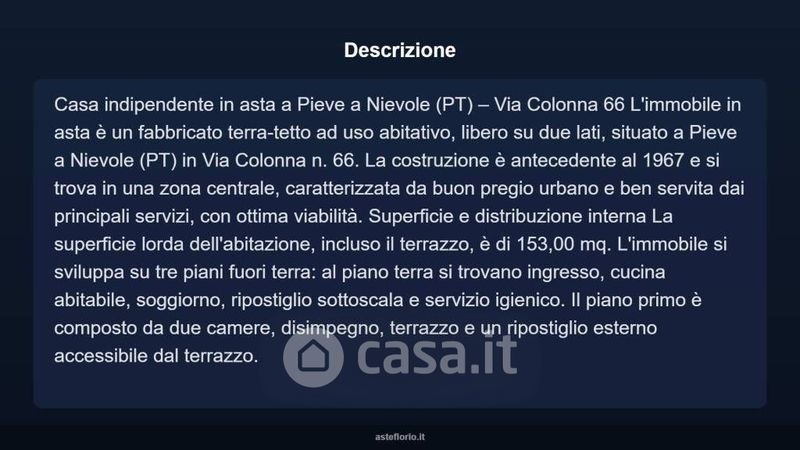 Descrizione

Casa indipendente in asta a Pieve a Nievole (PT) – Via Colonna 66 L'immobile in asta è un fabbricato terra-tetto ad uso abitativo, libero su due lati, situato a Pieve a Nievole (PT) in Via Colonna n. 66. La costruzione è antecedente al 1967 e si trova in una zona centrale, caratterizzata da buon pregio urbano e ben servita dai principali servizi, con ottima viabilità. Superficie e distribuzione interna La superficie lorda dell'abitazione, incluso il terrazzo, è di 153,00 mq. L'immobile si sviluppa su tre piani fuori terra: al piano terra si trovano ingresso, cucina abitabile, soggiorno, ripostiglio sottoscala e servizio igienico. Il piano primo è composto da due camere, disimpegno, terrazzo e un ripostiglio esterno accessibile dal terrazzo.

asteflorio.it

casa.it